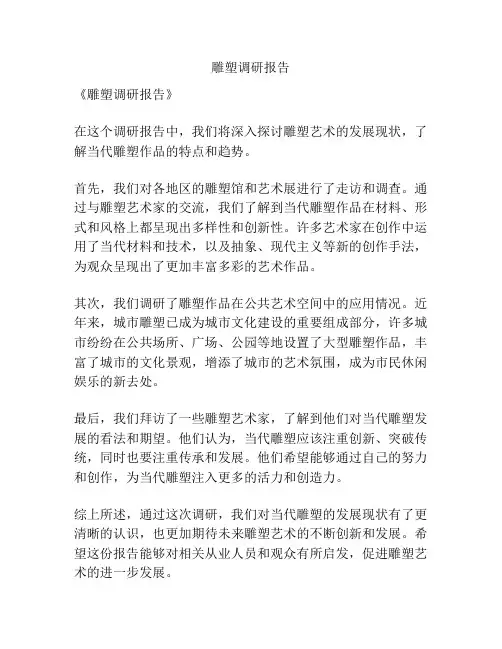 雕塑调研报告

《雕塑调研报告》

在这个调研报告中，我们将深入探讨雕塑艺术的发展现状，了解当代雕塑作品的特点和趋势。

首先，我们对各地区的雕塑馆和艺术展进行了走访和调查。通过与雕塑艺术家的交流，我们了解到当代雕塑作品在材料、形式和风格上都呈现出多样性和创新性。许多艺术家在创作中运用了当代材料和技术，以及抽象、现代主义等新的创作手法，为观众呈现出了更加丰富多彩的艺术作品。

其次，我们调研了雕塑作品在公共艺术空间中的应用情况。近年来，城市雕塑已成为城市文化建设的重要组成部分，许多城市纷纷在公共场所、广场、公园等地设置了大型雕塑作品，丰富了城市的文化景观，增添了城市的艺术氛围，成为市民休闲娱乐的新去处。

最后，我们拜访了一些雕塑艺术家，了解到他们对当代雕塑发展的看法和期望。他们认为，当代雕塑应该注重创新、突破传统，同时也要注重传承和发展。他们希望能够通过自己的努力和创作，为当代雕塑注入更多的活力和创造力。

综上所述，通过这次调研，我们对当代雕塑的发展现状有了更清晰的认识，也更加期待未来雕塑艺术的不断创新和发展。希望这份报告能够对相关从业人员和观众有所启发，促进雕塑艺术的进一步发展。